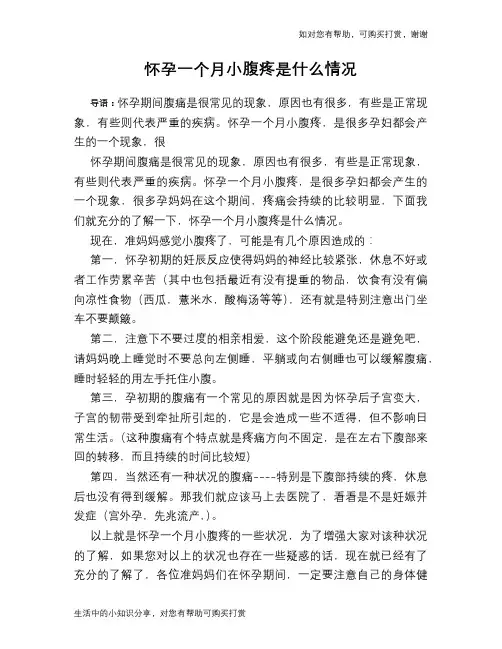 如对您有帮助，可购买打赏，谢谢

怀孕一个月小腹疼是什么情况

导语：怀孕期间腹痛是很常见的现象，原因也有很多，有些是正常现象，有些则代表严重的疾病。怀孕一个月小腹疼，是很多孕妇都会产生的一个现象，很

怀孕期间腹痛是很常见的现象，原因也有很多，有些是正常现象，有些则代表严重的疾病。怀孕一个月小腹疼，是很多孕妇都会产生的一个现象，很多孕妈妈在这个期间，疼痛会持续的比较明显，下面我们就充分的了解一下，怀孕一个月小腹疼是什么情况。

现在，准妈妈感觉小腹疼了，可能是有几个原因造成的：

第一，怀孕初期的妊辰反应使得妈妈的神经比较紧张，休息不好或者工作劳累辛苦（其中也包括最近有没有提重的物品，饮食有没有偏向凉性食物（西瓜，薏米水，酸梅汤等等），还有就是特别注意出门坐车不要颠簸。

第二，注意下不要过度的相亲相爱，这个阶段能避免还是避免吧，请妈妈晚上睡觉时不要总向左侧睡，平躺或向右侧睡也可以缓解腹痛，睡时轻轻的用左手托住小腹。

第三，孕初期的腹痛有一个常见的原因就是因为怀孕后子宫变大，子宫的韧带受到牵扯所引起的，它是会造成一些不适得，但不影响日常生活。（这种腹痛有个特点就是疼痛方向不固定，是在左右下腹部来回的转移，而且持续的时间比较短）

第四，当然还有一种状况的腹痛----特别是下腹部持续的疼，休息后也没有得到缓解。那我们就应该马上去医院了，看看是不是妊娠并发症（宫外孕，先兆流产，）。

以上就是怀孕一个月小腹疼的一些状况，为了增强大家对该种状况的了解，如果您对以上的状况也存在一些疑惑的话，现在就已经有了充分的了解了，各位准妈妈们在怀孕期间，一定要注意自己的身体健

生活中的小知识分享，对您有帮助可购买打赏